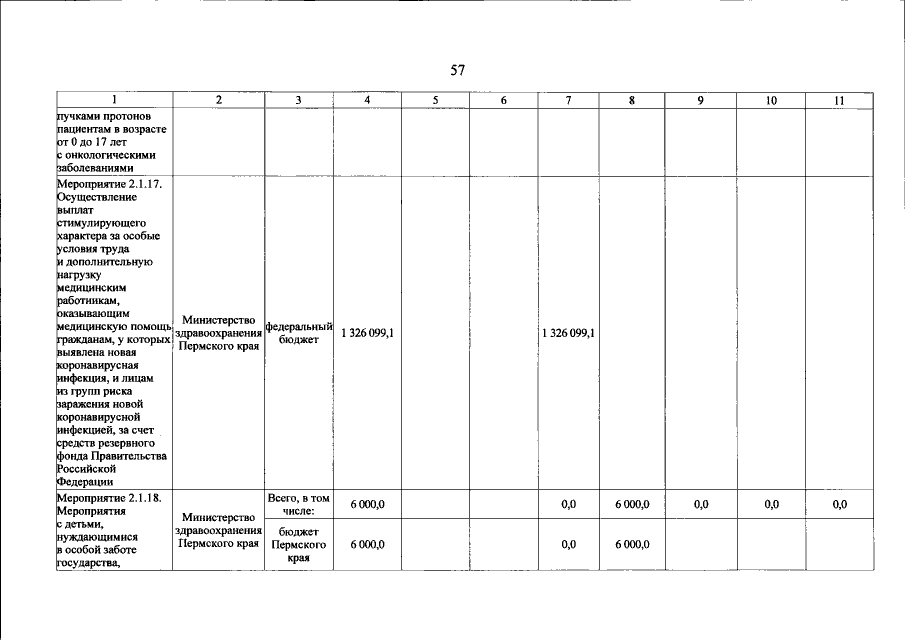 57

| 1 | 2 | 3 | 4 | 5 | 6 | 7 | 8 | 9 | 10 | 11 |
|---|---|---|---|---|---|---|---|---|---|---|
| пучками протонов пациентам в возрасте от 0 до 17 лет с онкологическими заболеваниями | | | | | | | | | | |
| Мероприятие 2.1.17. Осуществление выплат стимулирующего характера за особые условия труда и дополнительную нагрузку медицинским работникам, оказывающим медицинскую помощь гражданам, у которых выявлена новая коронавирусная инфекция, и лицам из групп риска заражения новой коронавирусной инфекцией, за счет средств резервного фонда Правительства Российской Федерации | Министерство здравоохранения Пермского края | федеральный бюджет | 1 326 099,1 | | | 1 326 099,1 | | | | |
| Мероприятие 2.1.18. Мероприятия с детьми, нуждающимися в особой заботе государства, | Министерство здравоохранения Пермского края | Всего, в том числе: | 6 000,0 | | | 0,0 | 6 000,0 | 0,0 | 0,0 | 0,0 |
| | | бюджет Пермского края | 6 000,0 | | | 0,0 | 6 000,0 | | | |